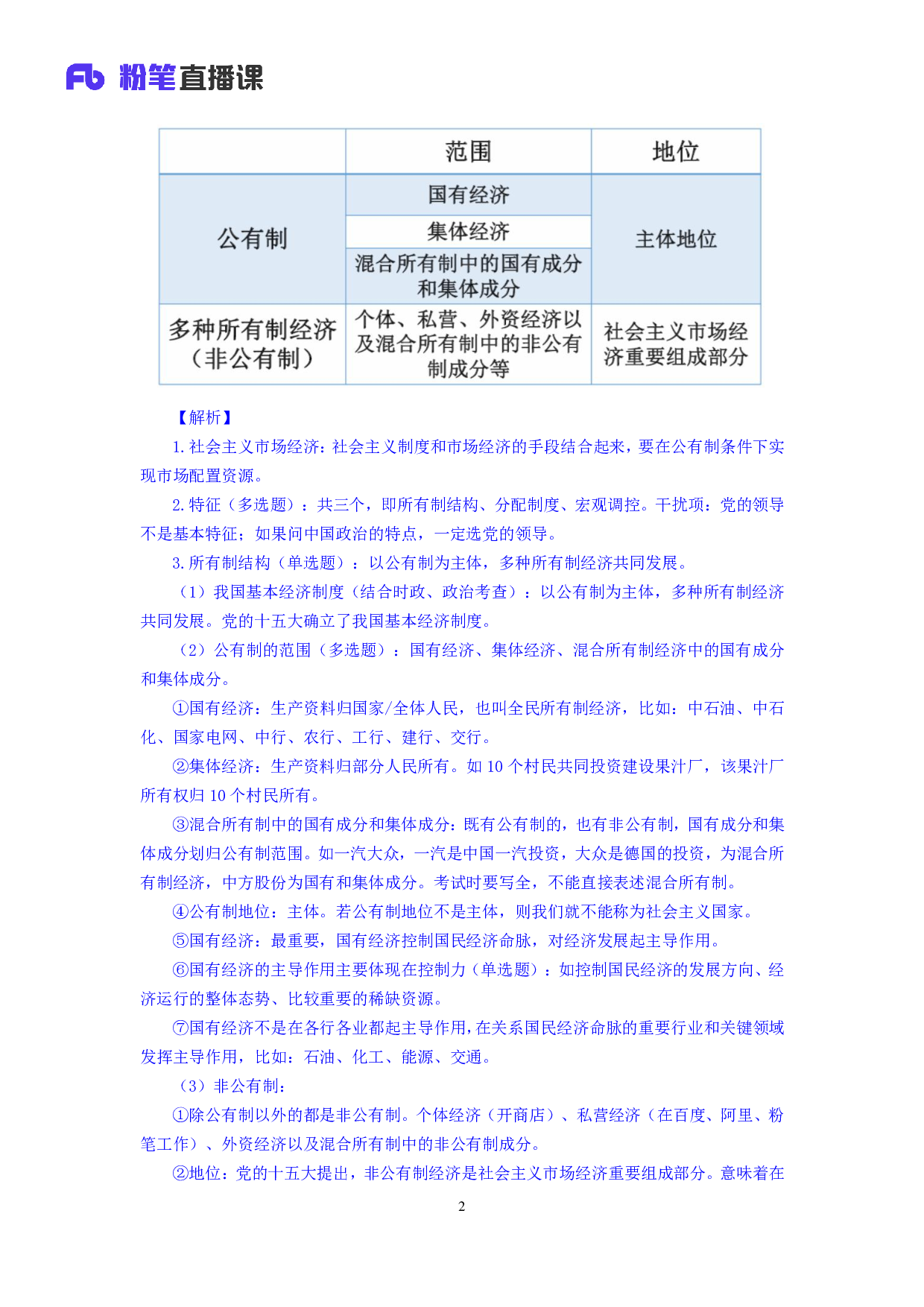 Fb 粉笔直播课

|  | 范围 | 地位 |
|---|---|---|
| 公有制 | 国有经济 | 主体地位 |
|  | 集体经济 |  |
|  | 混合所有制中的国有成分和集体成分 |  |
| 多种所有制经济（非公有制） | 个体、私营、外资经济以及混合所有制中的非公有制成分等 | 社会主义市场经济重要组成部分 |

【解析】

1. 社会主义市场经济：社会主义制度和市场经济的手段结合起来，要在公有制条件下实现市场配置资源。

2. 特征（多选题）：共三个，即所有制结构、分配制度、宏观调控。干扰项：党的领导不是基本特征；如果问中国政治的特点，一定选党的领导。

3. 所有制结构（单选题）：以公有制为主体，多种所有制经济共同发展。

（1）我国基本经济制度（结合时政、政治考查）：以公有制为主体，多种所有制经济共同发展。党的十五大确立了我国基本经济制度。

（2）公有制的范围（多选题）：国有经济、集体经济、混合所有制经济中的国有成分和集体成分。

①国有经济：生产资料归国家/全体人民，也叫全民所有制经济，比如：中石油、中石化、国家电网、中行、农行、工行、建行、交行。

②集体经济：生产资料归部分人民所有。如 10 个村民共同投资建设果汁厂，该果汁厂所有权归 10 个村民所有。

③混合所有制中的国有成分和集体成分：既有公有制的，也有非公有制，国有成分和集体成分划归公有制范围。如一汽大众，一汽是中国一汽投资，大众是德国的投资，为混合所有制经济，中方股份为国有和集体成分。考试时要写全，不能直接表述混合所有制。

④公有制地位：主体。若公有制地位不是主体，则我们就不能称为社会主义国家。

⑤国有经济：最重要，国有经济控制国民经济命脉，对经济发展起主导作用。

⑥国有经济的主导作用主要体现在控制力（单选题）：如控制国民经济的发展方向、经济运行的整体态势、比较重要的稀缺资源。

⑦国有经济不是在各行各业都起主导作用，在关系国民经济命脉的重要行业和关键领域发挥主导作用，比如：石油、化工、能源、交通。

（3）非公有制：

①除公有制以外的都是非公有制。个体经济（开商店）、私营经济（在百度、阿里、粉笔工作）、外资经济以及混合所有制中的非公有制成分。

②地位：党的十五大提出，非公有制经济是社会主义市场经济重要组成部分。意味着在

2